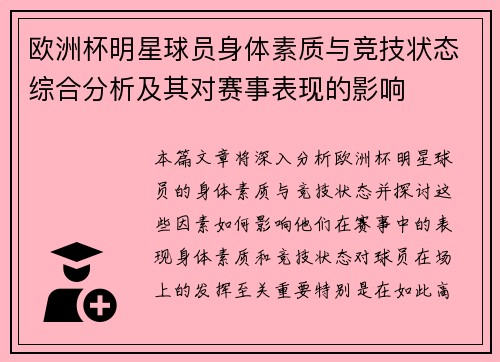 欧洲杯明星球员身体素质与竞技状态综合分析及其对赛事表现的影响

本篇文章将深入分析欧洲杯明星球员的身体素质与竞技状态并探讨这些因素如何影响他们在赛事中的表现身体素质和竞技状态对球员在场上的发挥至关重要特别是在如此高